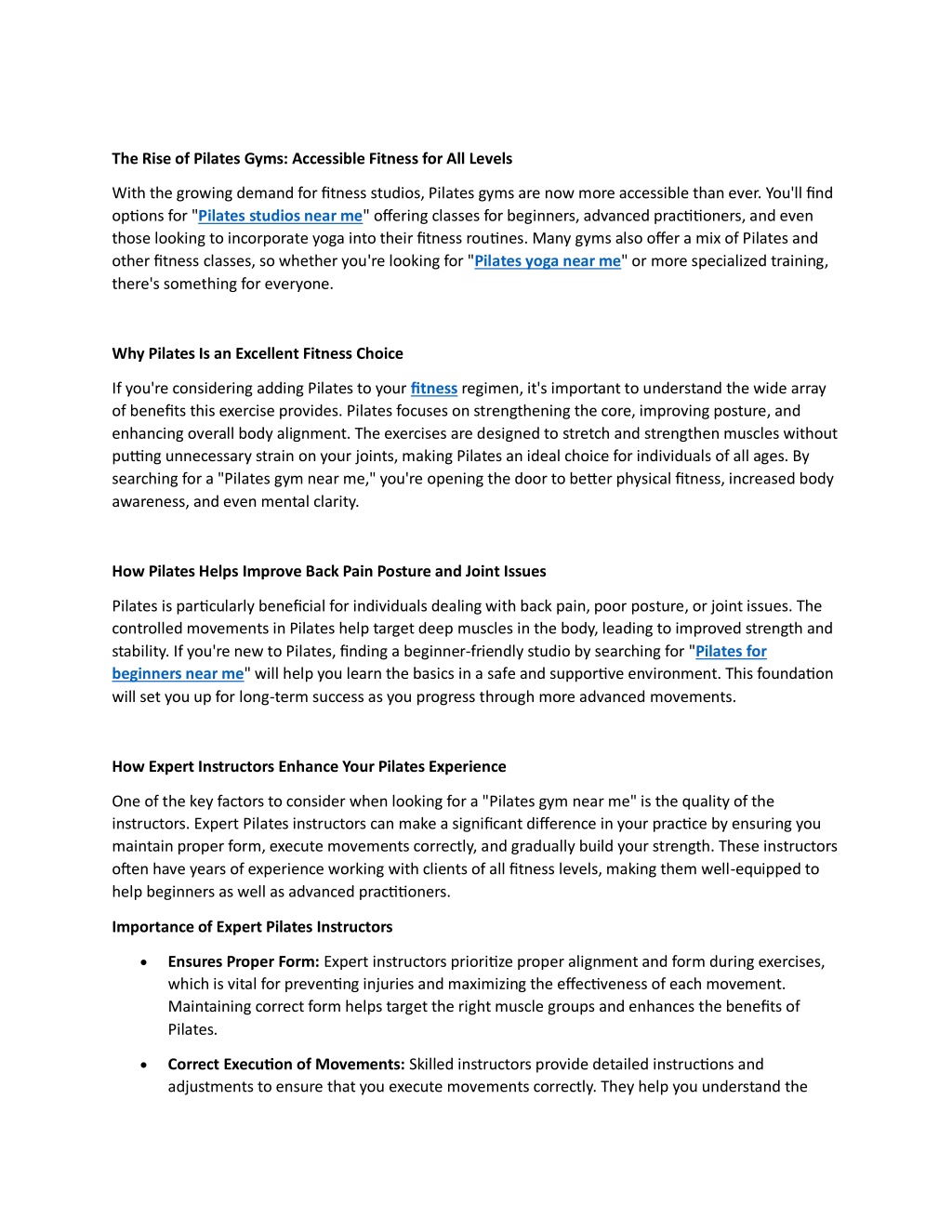 The Rise of Pilates Gyms: Accessible Fitness for All Levels

With the growing demand for fitness studios, Pilates gyms are now more accessible than ever. You'll find options for "Pilates studios near me" offering classes for beginners, advanced practitioners, and even those looking to incorporate yoga into their fitness routines. Many gyms also offer a mix of Pilates and other fitness classes, so whether you're looking for "Pilates yoga near me" or more specialized training, there's something for everyone.

Why Pilates Is an Excellent Fitness Choice

If you're considering adding Pilates to your fitness regimen, it's important to understand the wide array of benefits this exercise provides. Pilates focuses on strengthening the core, improving posture, and enhancing overall body alignment. The exercises are designed to stretch and strengthen muscles without putting unnecessary strain on your joints, making Pilates an ideal choice for individuals of all ages. By searching for a "Pilates gym near me," you're opening the door to better physical fitness, increased body awareness, and even mental clarity.

How Pilates Helps Improve Back Pain Posture and Joint Issues

Pilates is particularly beneficial for individuals dealing with back pain, poor posture, or joint issues. The controlled movements in Pilates help target deep muscles in the body, leading to improved strength and stability. If you're new to Pilates, finding a beginner-friendly studio by searching for "Pilates for beginners near me" will help you learn the basics in a safe and supportive environment. This foundation will set you up for long-term success as you progress through more advanced movements.

How Expert Instructors Enhance Your Pilates Experience

One of the key factors to consider when looking for a "Pilates gym near me" is the quality of the instructors. Expert Pilates instructors can make a significant difference in your practice by ensuring you maintain proper form, execute movements correctly, and gradually build your strength. These instructors often have years of experience working with clients of all fitness levels, making them well-equipped to help beginners as well as advanced practitioners.

Importance of Expert Pilates Instructors

• Ensures Proper Form: Expert instructors prioritize proper alignment and form during exercises, which is vital for preventing injuries and maximizing the effectiveness of each movement. Maintaining correct form helps target the right muscle groups and enhances the benefits of Pilates.

• Correct Execution of Movements: Skilled instructors provide detailed instructions and adjustments to ensure that you execute movements correctly. They help you understand the